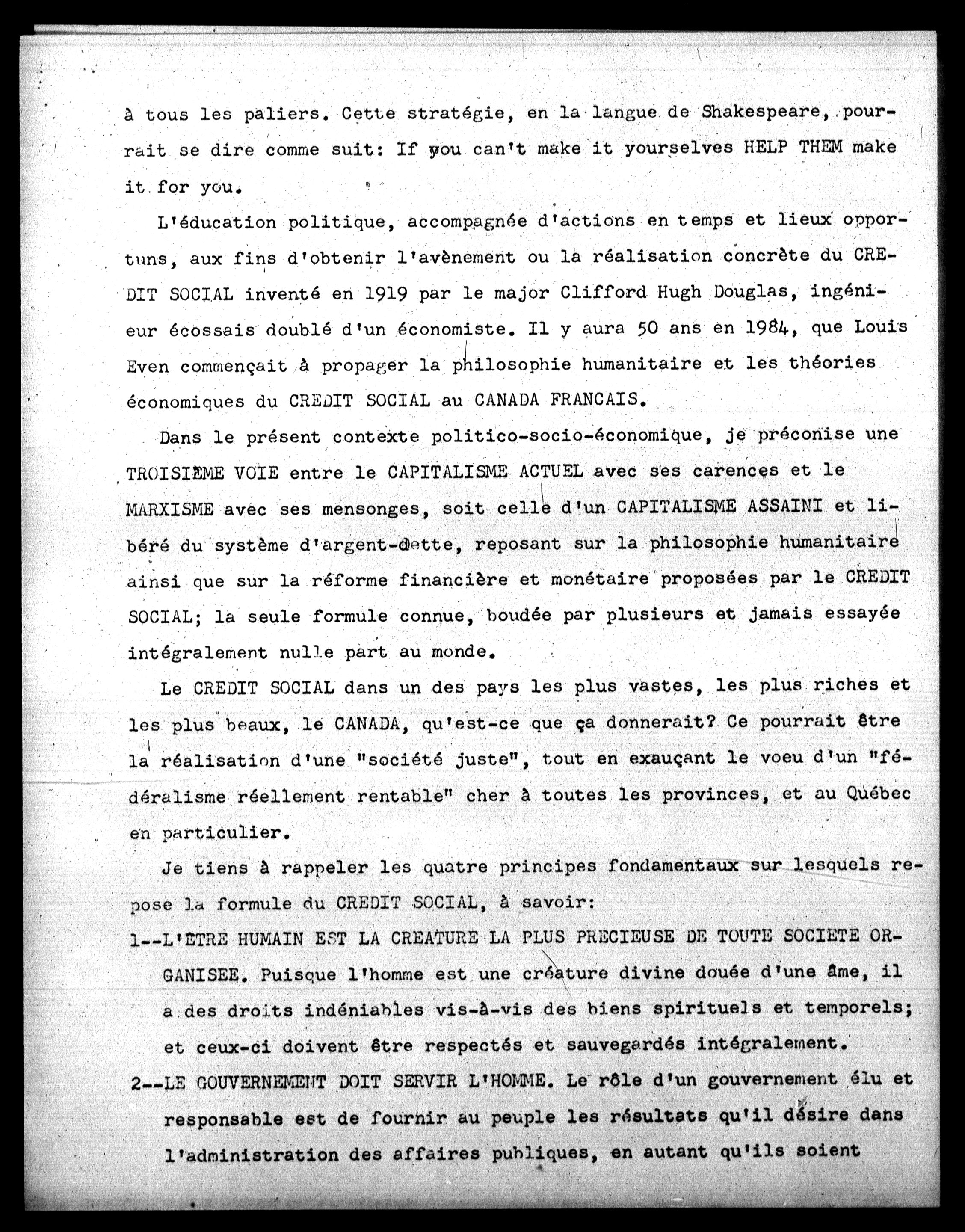 à tous les paliers. Cette stratégie, en la langue de Shakespeare, pourrait se dire comme suit: If you can't make it yourselves HELP THEM make it for you.

L'éducation politique, accompagnée d'actions en temps et lieux opportuns, aux fins d'obtenir l'avènement ou la réalisation concrète du CREDIT SOCIAL inventé en 1919 par le major Clifford Hugh Douglas, ingénieur écossais doublé d'un économiste. Il y aura 50 ans en 1984, que Louis Even commençait à propager la philosophie humanitaire et les théories économiques du CREDIT SOCIAL au CANADA FRANCAIS.

Dans le présent contexte politico-socio-économique, je préconise une TROISIEME VOIE entre le CAPITALISME ACTUEL avec ses carences et le MARXISME avec ses mensonges, soit celle d'un CAPITALISME ASSAINI et libéré du système d'argent-dette, reposant sur la philosophie humanitaire ainsi que sur la réforme financière et monétaire proposées par le CREDIT SOCIAL; la seule formule connue, boudée par plusieurs et jamais essayée intégralement nulle part au monde.

Le CREDIT SOCIAL dans un des pays les plus vastes, les plus riches et les plus beaux, le CANADA, qu'est-ce que ça donnerait? Ce pourrait être la réalisation d'une "société juste", tout en exauçant le voeu d'un "fédéralisme réellement rentable" cher à toutes les provinces, et au Québec en particulier.

Je tiens à rappeler les quatre principes fondamentaux sur lesquels repose la formule du CREDIT SOCIAL, à savoir:

1--L'ETRE HUMAIN EST LA CREATURE LA PLUS PRECIEUSE DE TOUTE SOCIETE ORGANISEE. Puisque l'homme est une créature divine douée d'une âme, il a des droits indéniables vis-à-vis des biens spirituels et temporels; et ceux-ci doivent être respectés et sauvegardés intégralement.

2--LE GOUVERNEMENT DOIT SERVIR L'HOMME. Le rôle d'un gouvernement élu et responsable est de fournir au peuple les résultats qu'il désire dans l'administration des affaires publiques, en autant qu'ils soient